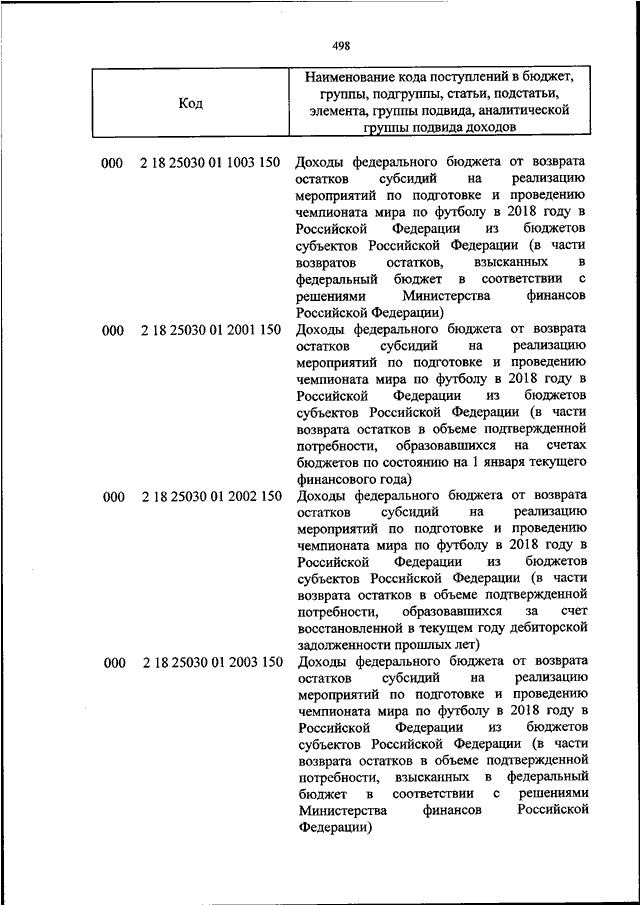 498

| Код | Наименование кода поступлений в бюджет, группы, подгруппы, статьи, подстатьи, элемента, группы подвида, аналитической группы подвида доходов |
|---|---|
| 000 2 18 25030 01 1003 150 | Доходы федерального бюджета от возврата остатков субсидий на реализацию мероприятий по подготовке и проведению чемпионата мира по футболу в 2018 году в Российской Федерации из бюджетов субъектов Российской Федерации (в части возвратов остатков, взысканных в федеральный бюджет в соответствии с решениями Министерства финансов Российской Федерации) |
| 000 2 18 25030 01 2001 150 | Доходы федерального бюджета от возврата остатков субсидий на реализацию мероприятий по подготовке и проведению чемпионата мира по футболу в 2018 году в Российской Федерации из бюджетов субъектов Российской Федерации (в части возврата остатков в объеме подтвержденной потребности, образовавшихся на счетах бюджетов по состоянию на 1 января текущего финансового года) |
| 000 2 18 25030 01 2002 150 | Доходы федерального бюджета от возврата остатков субсидий на реализацию мероприятий по подготовке и проведению чемпионата мира по футболу в 2018 году в Российской Федерации из бюджетов субъектов Российской Федерации (в части возврата остатков в объеме подтвержденной потребности, образовавшихся за счет восстановленной в текущем году дебиторской задолженности прошлых лет) |
| 000 2 18 25030 01 2003 150 | Доходы федерального бюджета от возврата остатков субсидий на реализацию мероприятий по подготовке и проведению чемпионата мира по футболу в 2018 году в Российской Федерации из бюджетов субъектов Российской Федерации (в части возврата остатков в объеме подтвержденной потребности, взысканных в федеральный бюджет в соответствии с решениями Министерства финансов Российской Федерации) |